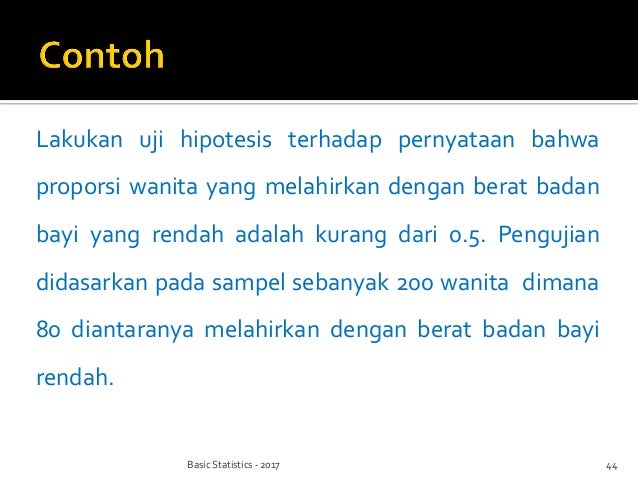 Contoh

Lakukan uji hipotesis terhadap pernyataan bahwa proporsi wanita yang melahirkan dengan berat badan bayi yang rendah adalah kurang dari 0.5. Pengujian didasarkan pada sampel sebanyak 200 wanita dimana 80 diantaranya melahirkan dengan berat badan bayi rendah.

Basic Statistics - 2017

44